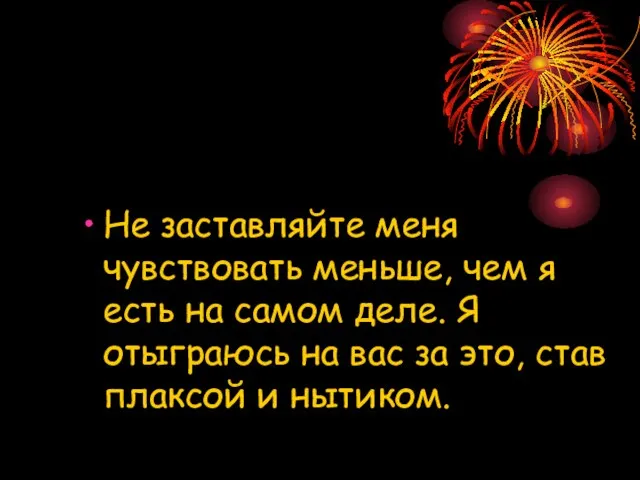 • Не заставляйте меня чувствовать меньше, чем я есть на самом деле. Я отыграюсь на вас за это, став плаксой и нытиком.